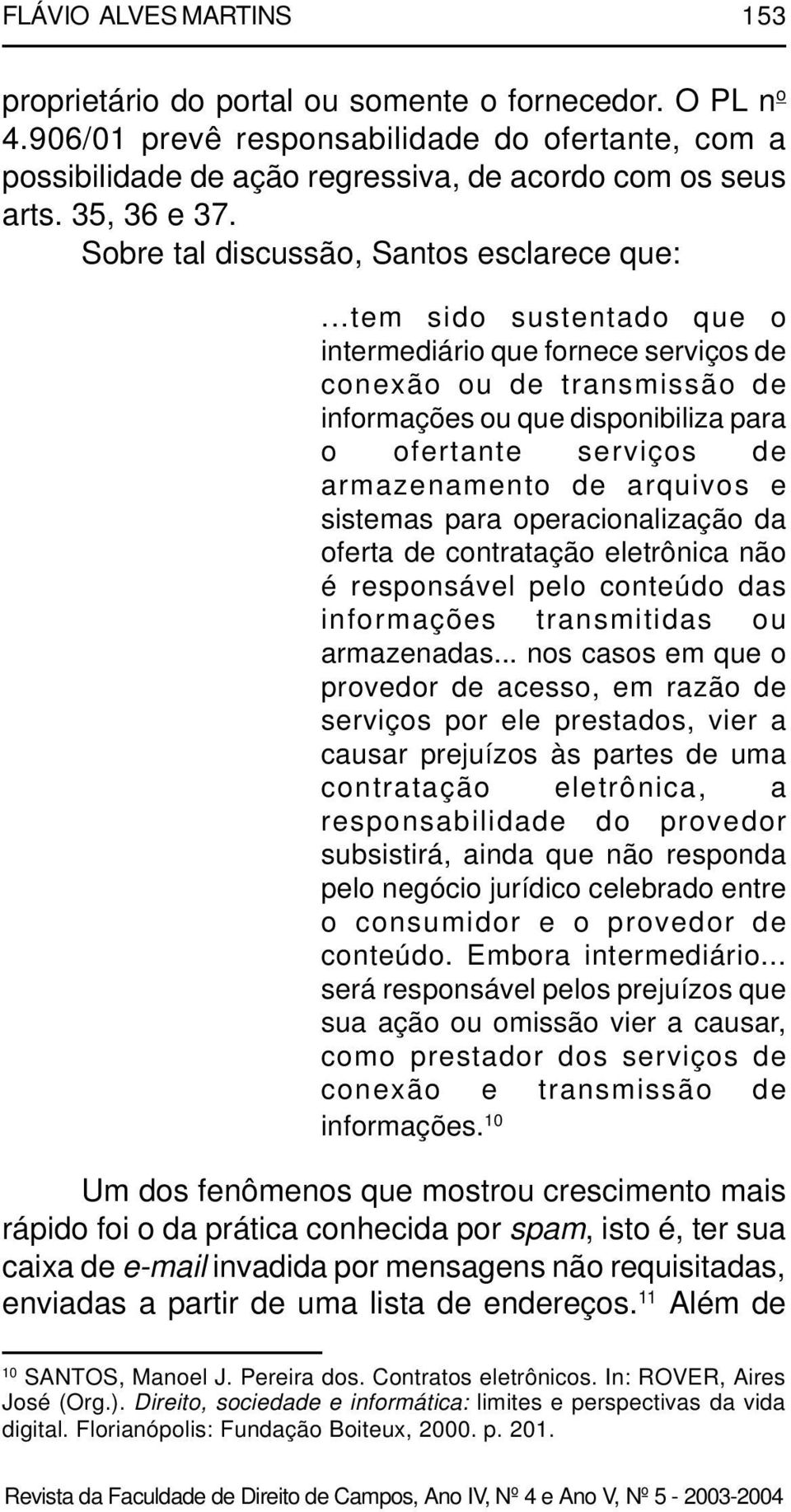 FLÁVIO ALVES MARTINS 153

proprietário do portal ou somente o fornecedor. O PL nº 4.906/01 prevê responsabilidade do ofertante, com a possibilidade de ação regressiva, de acordo com os seus arts. 35, 36 e 37.

Sobre tal discussão, Santos esclarece que:

...tem sido sustentado que o intermediário que fornece serviços de conexão ou de transmissão de informações ou que disponibiliza para o ofertante serviços de armazenamento de arquivos e sistemas para operacionalização da oferta de contratação eletrônica não é responsável pelo conteúdo das informações transmitidas ou armazenadas... nos casos em que o provedor de acesso, em razão de serviços por ele prestados, vier a causar prejuízos às partes de uma contratação eletrônica, a responsabilidade do provedor subsistirá, ainda que não responda pelo negócio jurídico celebrado entre o consumidor e o provedor de conteúdo. Embora intermediário... será responsável pelos prejuízos que sua ação ou omissão vier a causar, como prestador dos serviços de conexão e transmissão de informações.$^{10}$

Um dos fenômenos que mostrou crescimento mais rápido foi o da prática conhecida por spam, isto é, ter sua caixa de e-mail invadida por mensagens não requisitadas, enviadas a partir de uma lista de endereços.$^{11}$ Além de

$^{10}$ SANTOS, Manoel J. Pereira dos. Contratos eletrônicos. In: ROVER, Aires José (Org.). Direito, sociedade e informática: limites e perspectivas da vida digital. Florianópolis: Fundação Boiteux, 2000. p. 201.

Revista da Faculdade de Direito de Campos, Ano IV, Nº 4 e Ano V, Nº 5 - 2003-2004